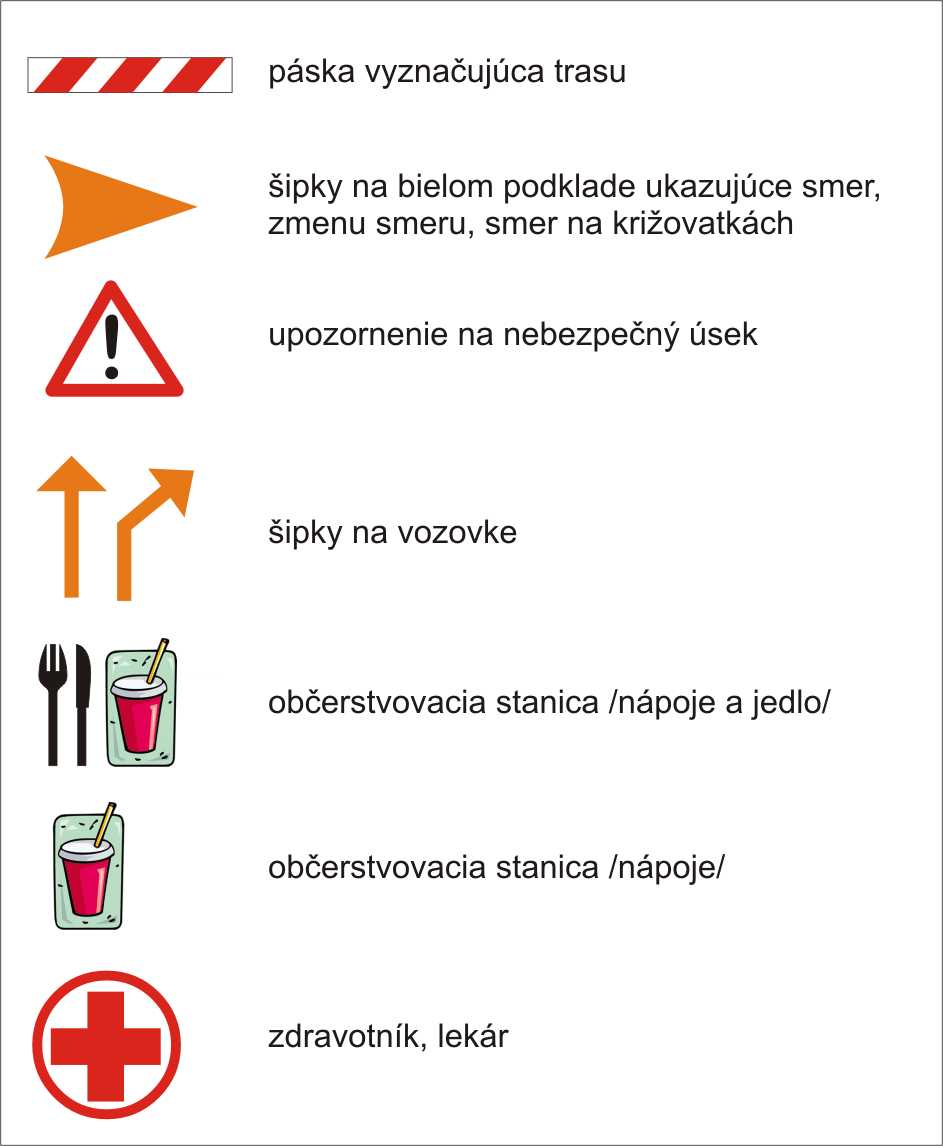 páska vyznačujúca trasu

šipky na bielom podklade ukazujúce smer, zmenu smeru, smer na križovatkách

upozornenie na nebezpečný úsek

šipky na vozovke

občerstvovacia stanica /nápoje a jedlo/

občerstvovacia stanica /nápoje/

zdravotník, lekár